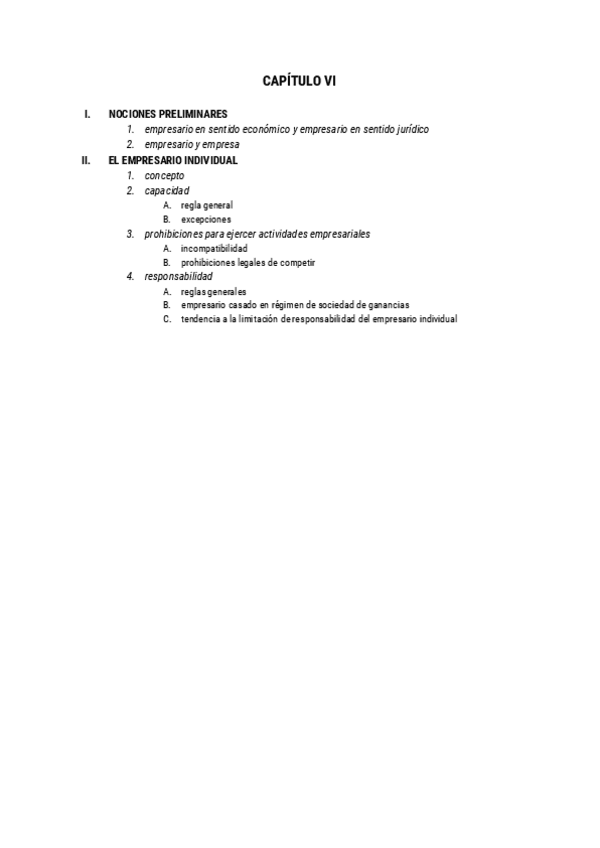 CAPÍTULO VI

I. NOCIONES PRELIMINARES
1. empresario en sentido económico y empresario en sentido jurídico
2. empresario y empresa

II. EL EMPRESARIO INDIVIDUAL
1. concepto
2. capacidad
A. regla general
B. excepciones
3. prohibiciones para ejercer actividades empresariales
A. incompatibilidad
B. prohibiciones legales de competir
4. responsabilidad
A. reglas generales
B. empresario casado en régimen de sociedad de ganancias
C. tendencia a la limitación de responsabilidad del empresario individual